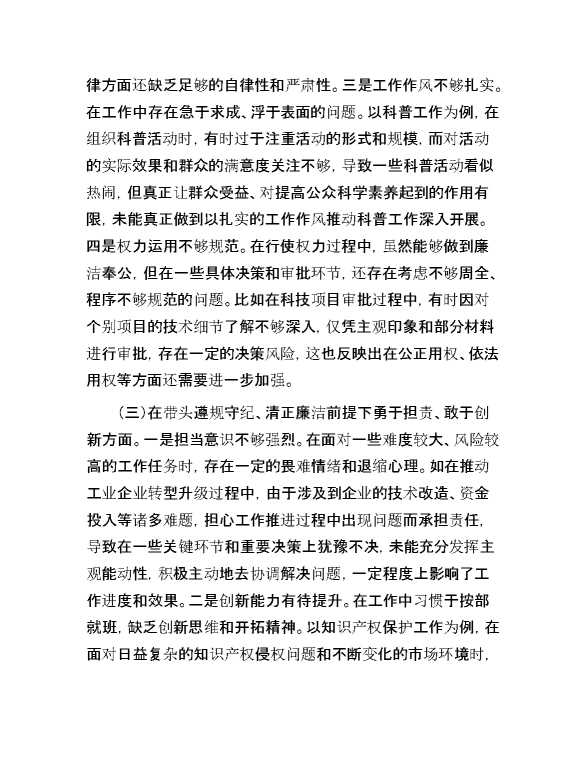 律方面还缺乏足够的自律性和严肃性。三是工作作风不够扎实。在工作中存在急于求成、浮于表面的问题。以科普工作为例，在组织科普活动时，有时过于注重活动的形式和规模，而对活动的实际效果和群众的满意度关注不够，导致一些科普活动看似热闹，但真正让群众受益、对提高公众科学素养起到的作用有限，未能真正做到以扎实的工作作风推动科普工作深入开展。四是权力运用不够规范。在行使权力过程中，虽然能够做到廉洁奉公，但在一些具体决策和审批环节，还存在考虑不够周全、程序不够规范的问题。比如在科技项目审批过程中，有时因对个别项目的技术细节了解不够深入，仅凭主观印象和部分材料进行审批，存在一定的决策风险，这也反映出在公正用权、依法用权等方面还需要进一步加强。

（三）在带头遵规守纪、清正廉洁前提下勇于担责、敢于创新方面。一是担当意识不够强烈。在面对一些难度较大、风险较高的工作任务时，存在一定的畏难情绪和退缩心理。如在推动工业企业转型升级过程中，由于涉及到企业的技术改造、资金投入等诸多难题，担心工作推进过程中出现问题而承担责任，导致在一些关键环节和重要决策上犹豫不决，未能充分发挥主观能动性，积极主动地去协调解决问题，一定程度上影响了工作进度和效果。二是创新能力有待提升。在工作中习惯于按部就班，缺乏创新思维和开拓精神。以知识产权保护工作为例，在面对日益复杂的知识产权侵权问题和不断变化的市场环境时，